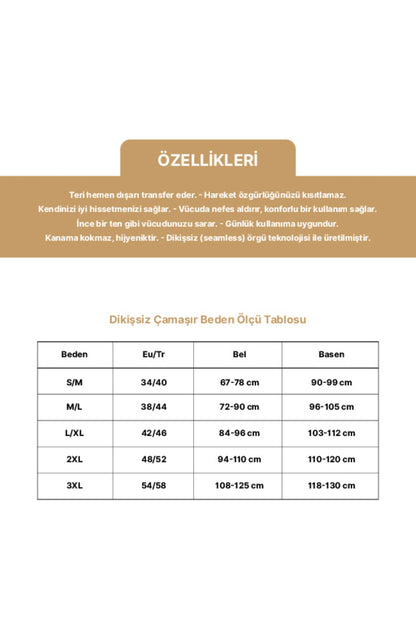 ÖZELLİKLERİ

Teri hemen dışarı transfer eder. - Hareket özgürlüğünüzü kısıtlamaz.
Kendinizi iyi hissetmenizi sağlar. - Vücuda nefes aldırır, konforlu bir kullanım sağlar.
İnce bir ten gibi vücudunuzu sarar. - Günlük kullanıma uygundur.
Kanama kokmaz, hijyeniktir. - Dikişsiz (seamless) örgü teknolojisi ile üretilmiştir.

Dikişsiz Çamaşır Beden Ölçü Tablosu

| Beden | Eu/Tr | Bel | Basen |
|---|---|---|---|
| S/M | 34/40 | 67-78 cm | 90-99 cm |
| M/L | 38/44 | 72-90 cm | 96-105 cm |
| L/XL | 42/46 | 84-96 cm | 103-112 cm |
| 2XL | 48/52 | 94-110 cm | 110-120 cm |
| 3XL | 54/58 | 108-125 cm | 118-130 cm |